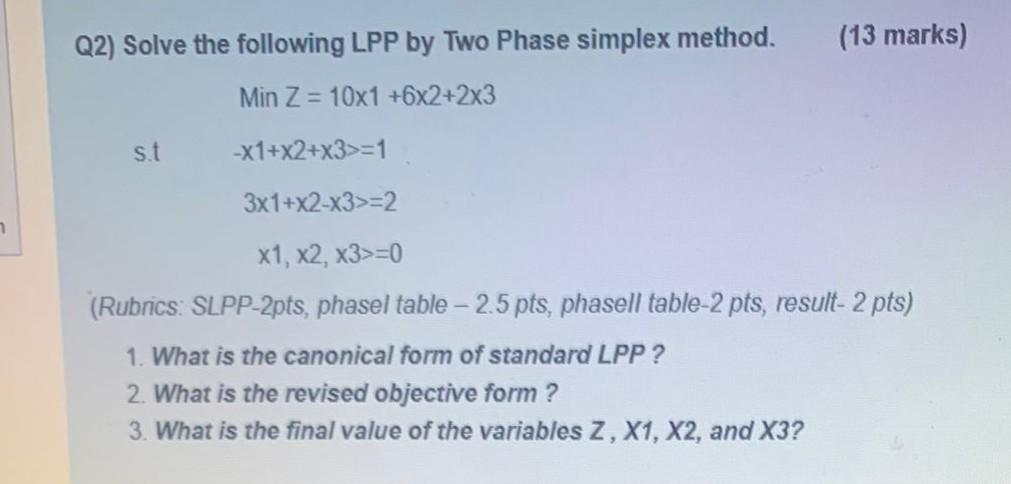 Q2) Solve the following LPP by Two Phase simplex method. (13 marks)

Min Z = 10x1 +6x2+2x3

s.t -x1+x2+x3>=1

3x1+x2-x3>=2

x1, x2, x3>=0

(Rubrics: SLPP-2pts, phaseI table – 2.5 pts, phaseII table-2 pts, result- 2 pts)

1. What is the canonical form of standard LPP ?
2. What is the revised objective form ?
3. What is the final value of the variables Z , X1, X2, and X3?